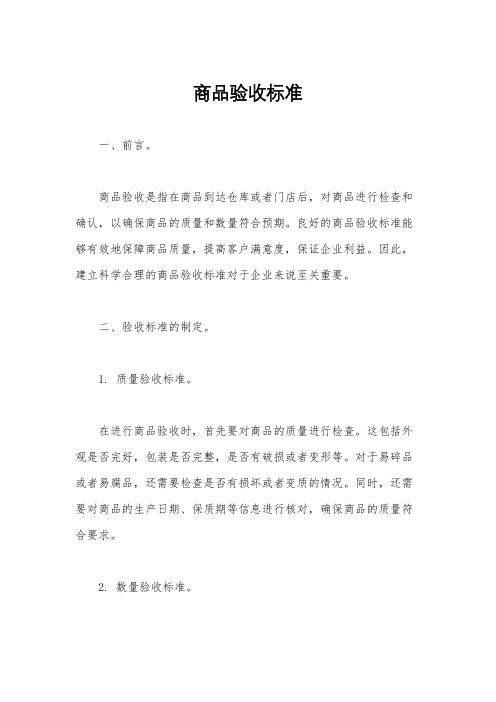 商品验收标准

一、前言。

商品验收是指在商品到达仓库或者门店后，对商品进行检查和确认，以确保商品的质量和数量符合预期。良好的商品验收标准能够有效地保障商品质量，提高客户满意度，保证企业利益。因此，建立科学合理的商品验收标准对于企业来说至关重要。

二、验收标准的制定。

1. 质量验收标准。

在进行商品验收时，首先要对商品的质量进行检查。这包括外观是否完好，包装是否完整，是否有破损或者变形等。对于易碎品或者易腐品，还需要检查是否有损坏或者变质的情况。同时，还需要对商品的生产日期、保质期等信息进行核对，确保商品的质量符合要求。

2. 数量验收标准。